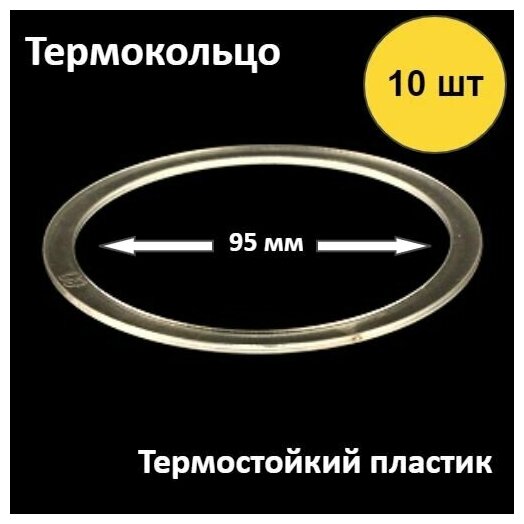 Термокольцо

10 шт

95 мм

Термостойкий пластик